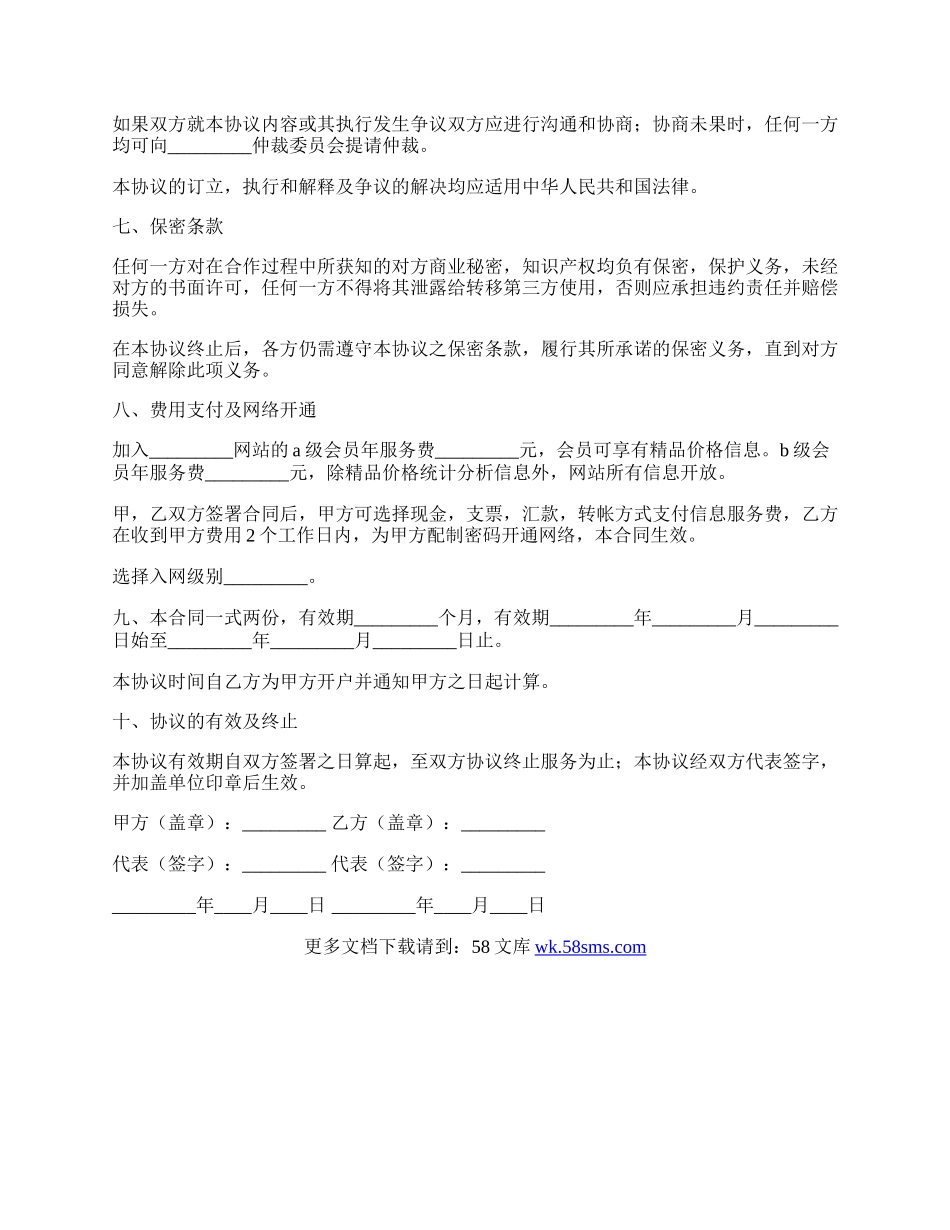 如果双方就本协议内容或其执行发生争议双方应进行沟通和协商；协商未果时，任何一方均可向_________仲裁委员会提请仲裁。

本协议的订立，执行和解释及争议的解决均应适用中华人民共和国法律。

七、保密条款

任何一方对在合作过程中所获知的对方商业秘密，知识产权均负有保密，保护义务，未经对方的书面许可，任何一方不得将其泄露给转移第三方使用，否则应承担违约责任并赔偿损失。

在本协议终止后，各方仍需遵守本协议之保密条款，履行其所承诺的保密义务，直到对方同意解除此项义务。

八、费用支付及网络开通

加入_________网站的 a 级会员年服务费_________元，会员可享有精品价格信息。b 级会员年服务费_________元，除精品价格统计分析信息外，网站所有信息开放。

甲，乙双方签署合同后，甲方可选择现金，支票，汇款，转帐方式支付信息服务费，乙方在收到甲方费用 2 个工作日内，为甲方配制密码开通网络，本合同生效。

选择入网级别_________。

九、本合同一式两份，有效期_________个月，有效期_________年_________月_________日始至_________年_________月_________日止。

本协议时间自乙方为甲方开户并通知甲方之日起计算。

十、协议的有效及终止

本协议有效期自双方签署之日算起，至双方协议终止服务为止；本协议经双方代表签字，并加盖单位印章后生效。

甲方（盖章）：_________ 乙方（盖章）：_________

代表（签字）：_________ 代表（签字）：_________

_________年____月____日 _________年____月____日

更多文档下载请到：58 文库 wk.58sms.com